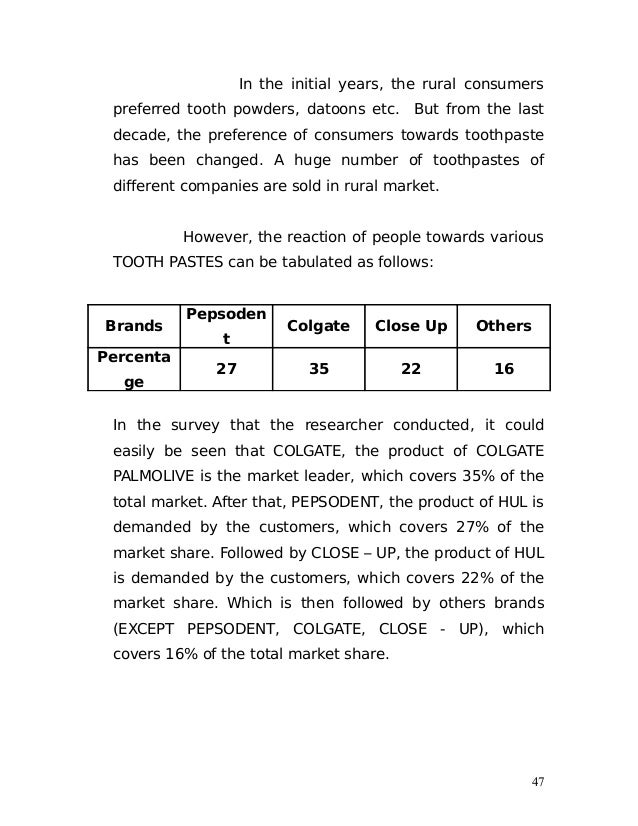 In the initial years, the rural consumers preferred tooth powders, datoons etc. But from the last decade, the preference of consumers towards toothpaste has been changed. A huge number of toothpastes of different companies are sold in rural market.

However, the reaction of people towards various TOOTH PASTES can be tabulated as follows:

| Brands | Pepsodent | Colgate | Close Up | Others |
|---|---|---|---|---|
| Percentage | 27 | 35 | 22 | 16 |

In the survey that the researcher conducted, it could easily be seen that COLGATE, the product of COLGATE PALMOLIVE is the market leader, which covers 35% of the total market. After that, PEPSODENT, the product of HUL is demanded by the customers, which covers 27% of the market share. Followed by CLOSE – UP, the product of HUL is demanded by the customers, which covers 22% of the market share. Which is then followed by others brands (EXCEPT PEPSODENT, COLGATE, CLOSE - UP), which covers 16% of the total market share.

47